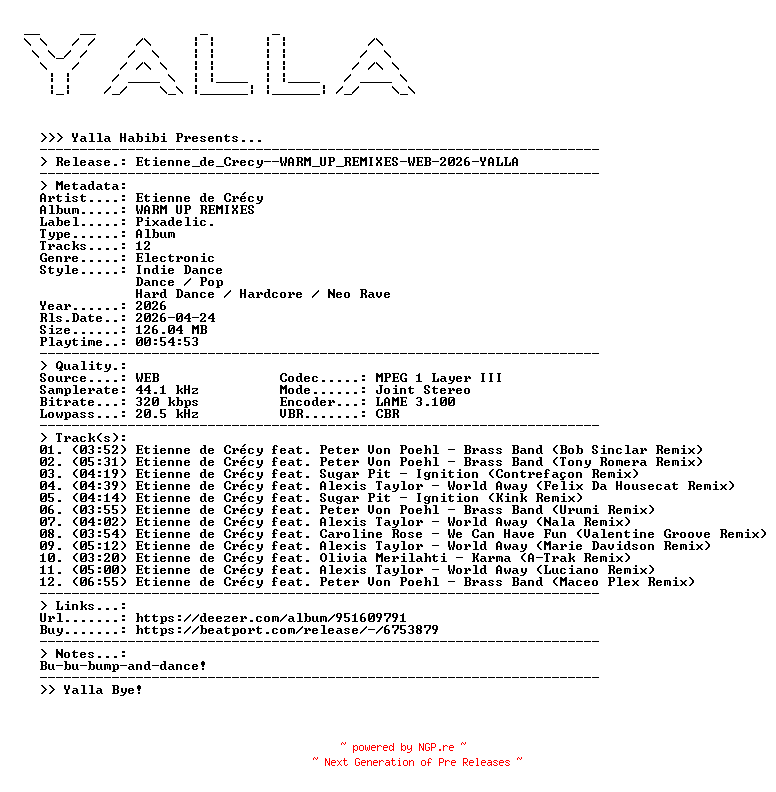 YALLA

>>> Yalla Habibi Presents...

> Release.: Etienne_de_Crecy--WARM_UP_REMIXES-WEB-2026-YALLA

> Metadata:
Artist....: Etienne de Crécy
Album.....: WARM UP REMIXES
Label.....: Pixadelic.
Type......: Album
Tracks....: 12
Genre.....: Electronic
Style.....: Indie Dance
Dance / Pop
Hard Dance / Hardcore / Neo Rave
Year......: 2026
Rls.Date..: 2026-04-24
Size......: 126.04 MB
Playtime..: 00:54:53

> Quality.:
Source....: WEB
Samplerate: 44.1 kHz
Bitrate...: 320 kbps
Lowpass...: 20.5 kHz
Codec.....: MPEG 1 Layer III
Mode......: Joint Stereo
Encoder...: LAME 3.100
VBR.......: CBR

> Track(s):
01. (03:52) Etienne de Crécy feat. Peter Von Poehl - Brass Band (Bob Sinclar Remix)
02. (05:31) Etienne de Crécy feat. Peter Von Poehl - Brass Band (Tony Romera Remix)
03. (04:19) Etienne de Crécy feat. Sugar Pit - Ignition (Contrefaçon Remix)
04. (04:39) Etienne de Crécy feat. Alexis Taylor - World Away (Felix Da Housecat Remix)
05. (04:14) Etienne de Crécy feat. Sugar Pit - Ignition (Kink Remix)
06. (03:55) Etienne de Crécy feat. Peter Von Poehl - Brass Band (Urumi Remix)
07. (04:02) Etienne de Crécy feat. Alexis Taylor - World Away (Nala Remix)
08. (03:54) Etienne de Crécy feat. Caroline Rose - We Can Have Fun (Valentine Groove Remix)
09. (05:12) Etienne de Crécy feat. Alexis Taylor - World Away (Marie Davidson Remix)
10. (03:20) Etienne de Crécy feat. Olivia Merilahti - Karma (A-Trak Remix)
11. (05:00) Etienne de Crécy feat. Alexis Taylor - World Away (Luciano Remix)
12. (06:55) Etienne de Crécy feat. Peter Von Poehl - Brass Band (Maceo Plex Remix)

> Links...:
Url.......: https://deezer.com/album/951609791
Buy.......: https://beatport.com/release/-/6753879

> Notes...:
Bu-bu-bump-and-dance!

>> Yalla Bye!

~ powered by NGP.re ~
~ Next Generation of Pre Releases ~